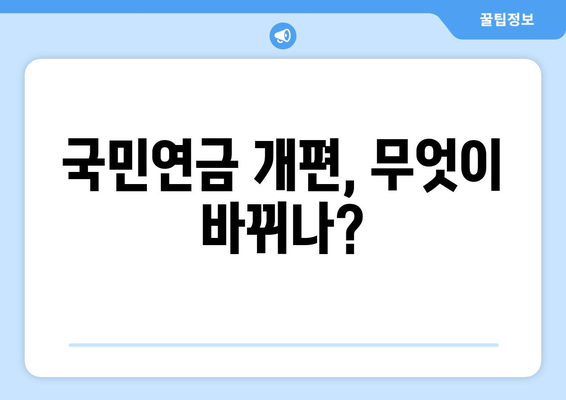 꿀팁정보

국민연금 개편, 무엇이 바뀌나?